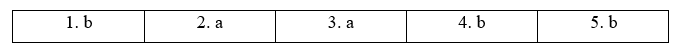 | 1. b | 2. a | 3. a | 4. b | 5. b |
|---|---|---|---|---|